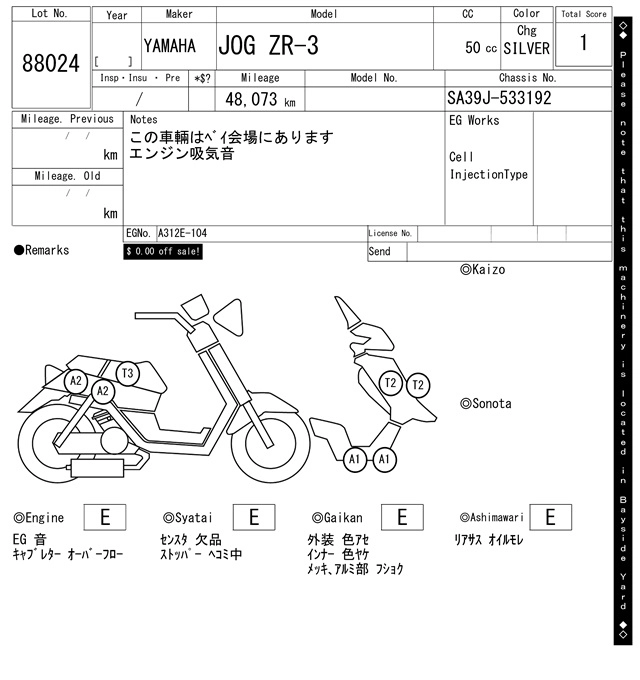 Lot No.
88024

Year
[ ]

Maker
YAMAHA

Model
JOG ZR-3

CC
50 cc

Color
Chg
SILVER

Total Score
1

Insp・Insu ・ Pre
/

*$?

Mileage
48,073 km

Model No.

Chassis No.
SA39J-533192

Mileage. Previous
/ /
km

Mileage. Old
/ /
km

Notes
この車輌はベイ会場にあります
エンジン吸気音

EG Works

Cell
InjectionType

EGNo. A312E-104

License No.

●Remarks

$ 0.00 off sale!

Send

◎Kaizo

A2
A2
T3
T2
T2
A1
A1

◎Sonota

◎Engine E
EG 音
キャブレター オーバーフロー

◎Syatai E
センスタ 欠品
ストッパー ヘコミ中

◎Gaikan E
外装 色アセ
インナー 色ヤケ
メッキ、アルミ部 フショク

◎Ashimawari E
リアサス オイルモレ

◇◆ Please note that this machinery is located in Bayside Yard ◆◇